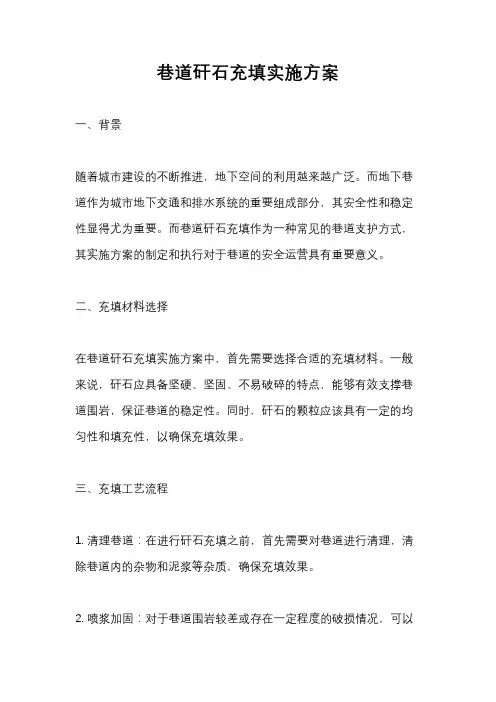 巷道矸石充填实施方案

一、背景

随着城市建设的不断推进，地下空间的利用越来越广泛。而地下巷道作为城市地下交通和排水系统的重要组成部分，其安全性和稳定性显得尤为重要。而巷道矸石充填作为一种常见的巷道支护方式，其实施方案的制定和执行对于巷道的安全运营具有重要意义。

二、充填材料选择

在巷道矸石充填实施方案中，首先需要选择合适的充填材料。一般来说，矸石应具备坚硬、坚固、不易破碎的特点，能够有效支撑巷道围岩，保证巷道的稳定性。同时，矸石的颗粒应该具有一定的均匀性和填充性，以确保充填效果。

三、充填工艺流程

1. 清理巷道：在进行矸石充填之前，首先需要对巷道进行清理，清除巷道内的杂物和泥浆等杂质，确保充填效果。

2. 喷浆加固：对于巷道围岩较差或存在一定程度的破损情况，可以